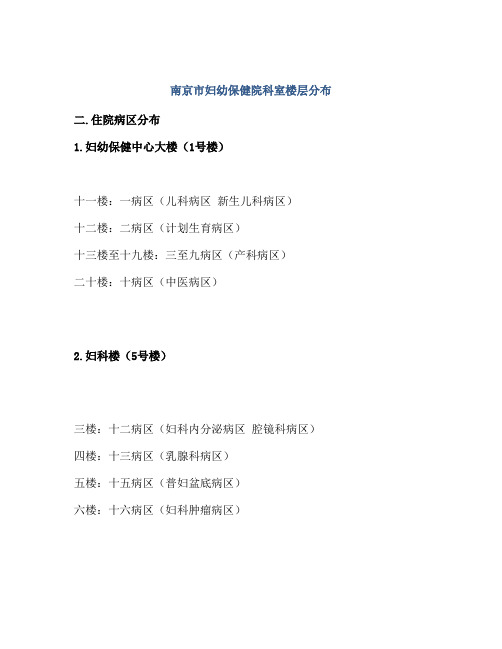 南京市妇幼保健院科室楼层分布

二.住院病区分布

1.妇幼保健中心大楼（1号楼）

十一楼：一病区（儿科病区 新生儿科病区）

十二楼：二病区（计划生育病区）

十三楼至十九楼：三至九病区（产科病区）

二十楼：十病区（中医病区）

2.妇科楼（5号楼）

三楼：十二病区（妇科内分泌病区 腔镜科病区）

四楼：十三病区（乳腺科病区）

五楼：十五病区（普妇盆底病区）

六楼：十六病区（妇科肿瘤病区）